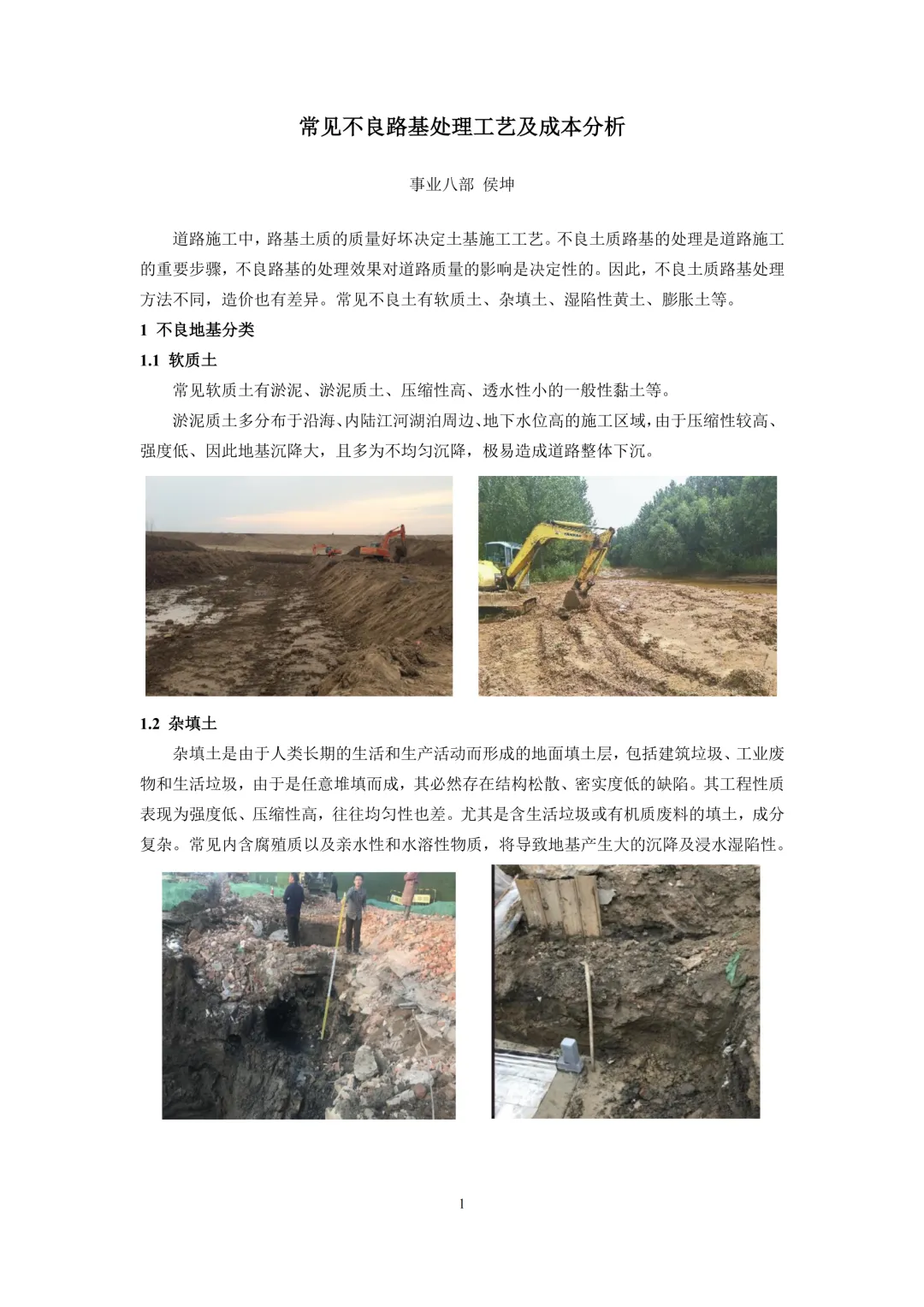 常见不良路基处理工艺及成本分析

事业八部 侯坤

道路施工中，路基土质的质量好坏决定土基施工工艺。不良土质路基的处理是道路施工的重要步骤，不良路基的处理效果对道路质量的影响是决定性的。因此，不良土质路基处理方法不同，造价也有差异。常见不良土有软质土、杂填土、湿陷性黄土、膨胀土等。

1 不良地基分类

1.1 软质土

常见软质土有淤泥、淤泥质土、压缩性高、透水性小的一般性黏土等。

淤泥质土多分布于沿海、内陆江河湖泊周边、地下水位高的施工区域，由于压缩性较高、强度低、因此地基沉降大，且多为不均匀沉降，极易造成道路整体下沉。

1.2 杂填土

杂填土是由于人类长期的生活和生产活动而形成的地面填土层，包括建筑垃圾、工业废物和生活垃圾，由于是任意堆填而成，其必然存在结构松散、密实度低的缺陷。其工程性质表现为强度低、压缩性高，往往均匀性也差。尤其是含生活垃圾或有机质废料的填土，成分复杂。常见内含腐殖质以及亲水性和水溶性物质，将导致地基产生大的沉降及浸水湿陷性。

1